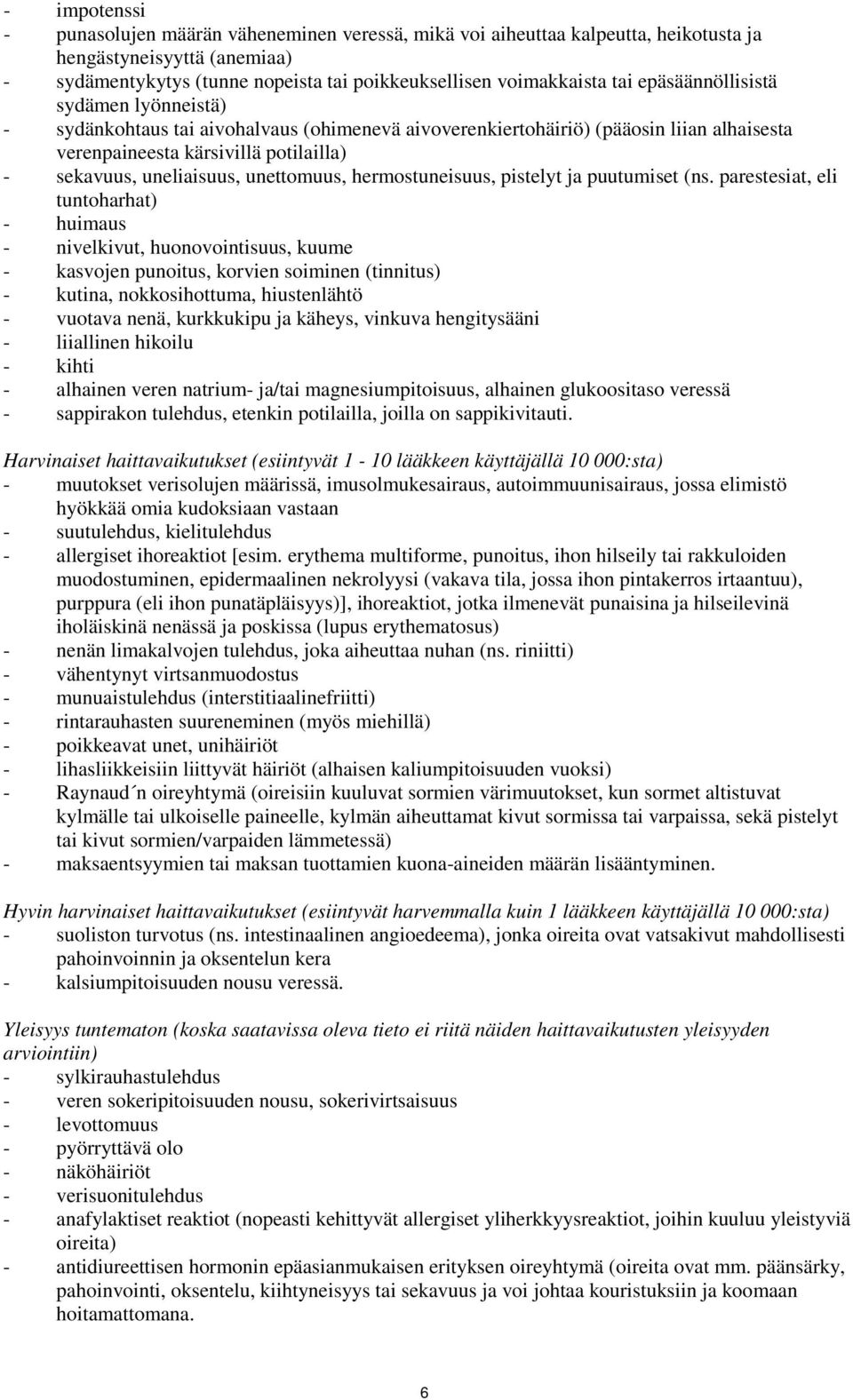 - impotenssi
- punasolujen määrän väheneminen veressä, mikä voi aiheuttaa kalpeutta, heikotusta ja hengästyneisyyttä (anemiaa)
- sydämentykytys (tunne nopeista tai poikkeuksellisen voimakkaista tai epäsäännöllisistä sydämen lyönneistä)
- sydänkohtaus tai aivohalvaus (ohimenevä aivoverenkiertohäiriö) (pääosin liian alhaisesta verenpaineesta kärsivillä potilailla)
- sekavuus, uneliaisuus, unettomuus, hermostuneisuus, pistelyt ja puutumiset (ns. parestesiat, eli tuntoharhat)
- huimaus
- nivelkivut, huonovointisuus, kuume
- kasvojen punoitus, korvien soiminen (tinnitus)
- kutina, nokkosihottuma, hiustenlähtö
- vuotava nenä, kurkkukipu ja käheys, vinkuva hengitysääni
- liiallinen hikoilu
- kihti
- alhainen veren natrium- ja/tai magnesiumpitoisuus, alhainen glukoositaso veressä
- sappirakon tulehdus, etenkin potilailla, joilla on sappikivitauti.

Harvinaiset haittavaikutukset (esiintyvät 1 - 10 lääkkeen käyttäjällä 10 000:sta)
- muutokset verisolujen määrissä, imusolmukesairaus, autoimmuunisairaus, jossa elimistö hyökkää omia kudoksiaan vastaan
- suutulehdus, kielitulehdus
- allergiset ihoreaktiot [esim. erythema multiforme, punoitus, ihon hilseily tai rakkuloiden muodostuminen, epidermaalinen nekrolyysi (vakava tila, jossa ihon pintakerros irtaantuu), purppura (eli ihon punatäpläisyys)], ihoreaktiot, jotka ilmenevät punaisina ja hilseilevinä iholäiskinä nenässä ja poskissa (lupus erythematosus)
- nenän limakalvojen tulehdus, joka aiheuttaa nuhan (ns. riniitti)
- vähentynyt virtsanmuodostus
- munuaistulehdus (interstitiaalinefriitti)
- rintarauhasten suureneminen (myös miehillä)
- poikkeavat unet, unihäiriöt
- lihasliikkeisiin liittyvät häiriöt (alhaisen kaliumpitoisuuden vuoksi)
- Raynaud´n oireyhtymä (oireisiin kuuluvat sormien värimuutokset, kun sormet altistuvat kylmälle tai ulkoiselle paineelle, kylmän aiheuttamat kivut sormissa tai varpaissa, sekä pistelyt tai kivut sormien/varpaiden lämmetessä)
- maksaentsyymien tai maksan tuottamien kuona-aineiden määrän lisääntyminen.

Hyvin harvinaiset haittavaikutukset (esiintyvät harvemmalla kuin 1 lääkkeen käyttäjällä 10 000:sta)
- suoliston turvotus (ns. intestinaalinen angioedeema), jonka oireita ovat vatsakivut mahdollisesti pahoinvoinnin ja oksentelun kera
- kalsiumpitoisuuden nousu veressä.

Yleisyys tuntematon (koska saatavissa oleva tieto ei riitä näiden haittavaikutusten yleisyyden arviointiin)
- sylkirauhastulehdus
- veren sokeripitoisuuden nousu, sokerivirtsaisuus
- levottomuus
- pyörryttävä olo
- näköhäiriöt
- verisuonitulehdus
- anafylaktiset reaktiot (nopeasti kehittyvät allergiset yliherkkyysreaktiot, joihin kuuluu yleistyviä oireita)
- antidiureettisen hormonin epäasianmukaisen erityksen oireyhtymä (oireita ovat mm. päänsärky, pahoinvointi, oksentelu, kiihtyneisyys tai sekavuus ja voi johtaa kouristuksiin ja koomaan hoitamattomana.

6